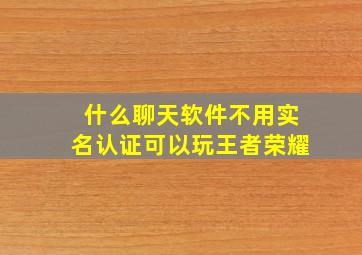 什么聊天软件不用实名认证可以玩王者荣耀